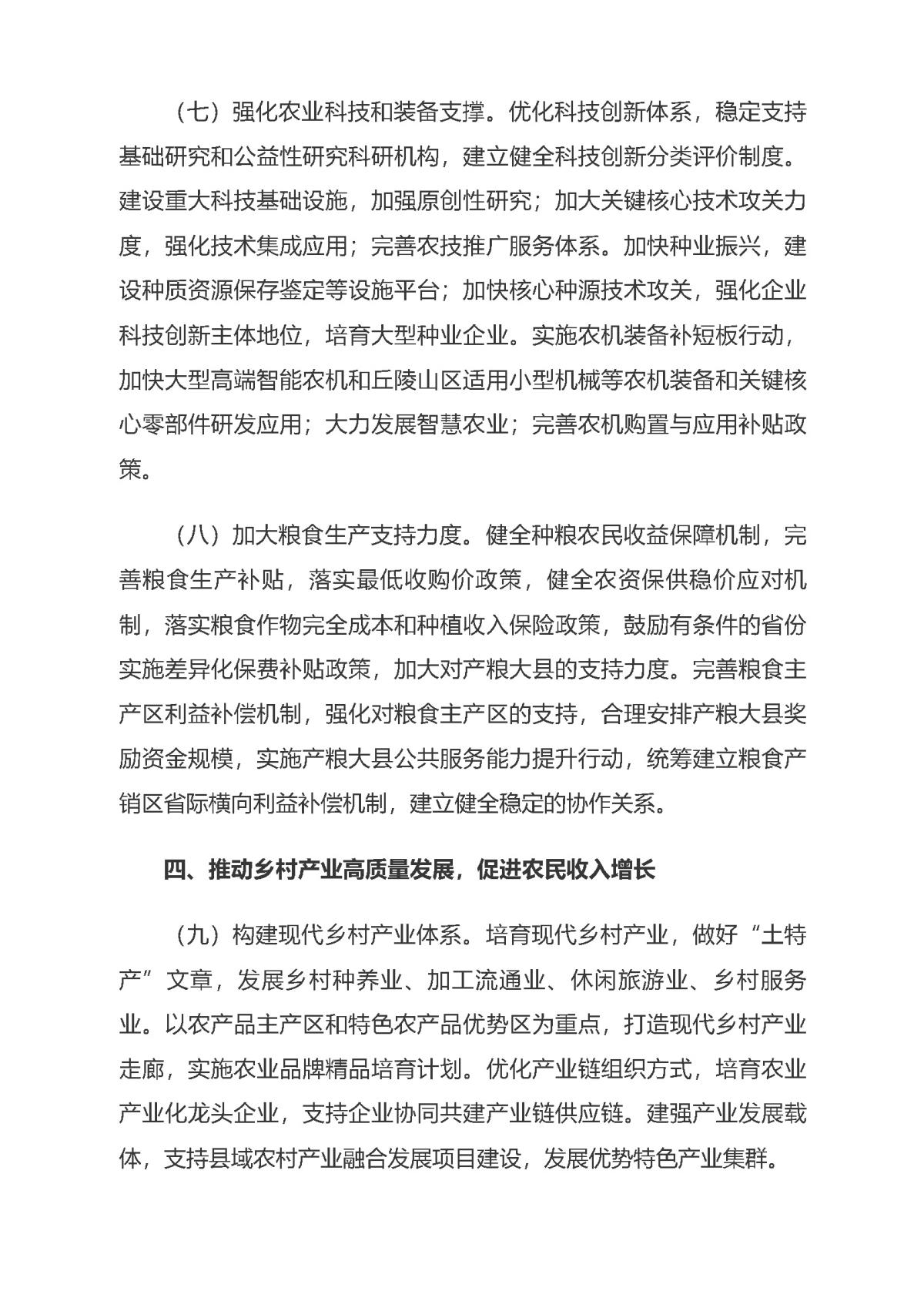 （七）强化农业科技和装备支撑。优化科技创新体系，稳定支持基础研究和公益性研究科研机构，建立健全科技创新分类评价制度。建设重大科技基础设施，加强原创性研究；加大关键核心技术攻关力度，强化技术集成应用；完善农技推广服务体系。加快种业振兴，建设种质资源保存鉴定等设施平台；加快核心种源技术攻关，强化企业科技创新主体地位，培育大型种业企业。实施农机装备补短板行动，加快大型高端智能农机和丘陵山区适用小型机械等农机装备和关键核心零部件研发应用；大力发展智慧农业；完善农机购置与应用补贴政策。

（八）加大粮食生产支持力度。健全种粮农民收益保障机制，完善粮食生产补贴，落实最低收购价政策，健全农资保供稳价应对机制，落实粮食作物完全成本和种植收入保险政策，鼓励有条件的省份实施差异化保费补贴政策，加大对产粮大县的支持力度。完善粮食主产区利益补偿机制，强化对粮食主产区的支持，合理安排产粮大县奖励资金规模，实施产粮大县公共服务能力提升行动，统筹建立粮食产销区省际横向利益补偿机制，建立健全稳定的协作关系。

四、推动乡村产业高质量发展，促进农民收入增长

（九）构建现代乡村产业体系。培育现代乡村产业，做好“土特产”文章，发展乡村种养业、加工流通业、休闲旅游业、乡村服务业。以农产品主产区和特色农产品优势区为重点，打造现代乡村产业走廊，实施农业品牌精品培育计划。优化产业链组织方式，培育农业产业化龙头企业，支持企业协同共建产业链供应链。建强产业发展载体，支持县域农村产业融合发展项目建设，发展优势特色产业集群。